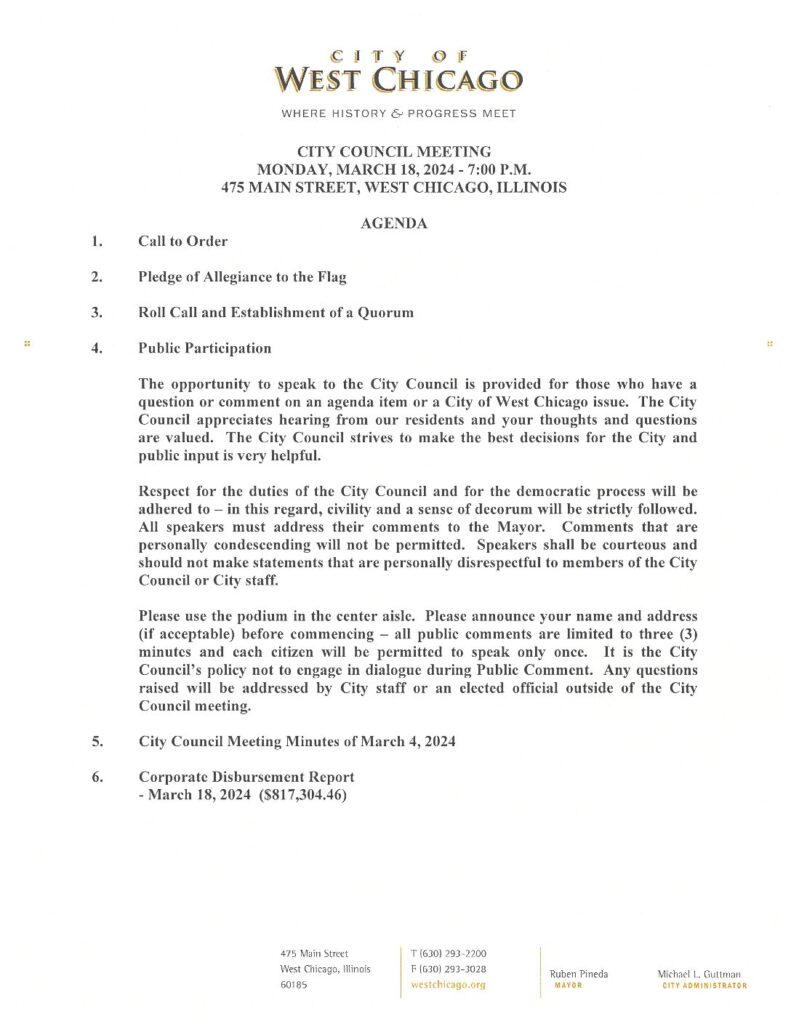 CITY OF
WEST CHICAGO

WHERE HISTORY & PROGRESS MEET

CITY COUNCIL MEETING
MONDAY, MARCH 18, 2024 - 7:00 P.M.
475 MAIN STREET, WEST CHICAGO, ILLINOIS

AGENDA

1. Call to Order

2. Pledge of Allegiance to the Flag

3. Roll Call and Establishment of a Quorum

4. Public Participation

The opportunity to speak to the City Council is provided for those who have a question or comment on an agenda item or a City of West Chicago issue. The City Council appreciates hearing from our residents and your thoughts and questions are valued. The City Council strives to make the best decisions for the City and public input is very helpful.

Respect for the duties of the City Council and for the democratic process will be adhered to – in this regard, civility and a sense of decorum will be strictly followed. All speakers must address their comments to the Mayor. Comments that are personally condescending will not be permitted. Speakers shall be courteous and should not make statements that are personally disrespectful to members of the City Council or City staff.

Please use the podium in the center aisle. Please announce your name and address (if acceptable) before commencing – all public comments are limited to three (3) minutes and each citizen will be permitted to speak only once. It is the City Council's policy not to engage in dialogue during Public Comment. Any questions raised will be addressed by City staff or an elected official outside of the City Council meeting.

5. City Council Meeting Minutes of March 4, 2024

6. Corporate Disbursement Report
- March 18, 2024 ($817,304.46)

475 Main Street
West Chicago, Illinois
60185

T (630) 293-2200
F (630) 293-3028
westchicago.org

Ruben Pineda
MAYOR

Michael L. Guttman
CITY ADMINISTRATOR